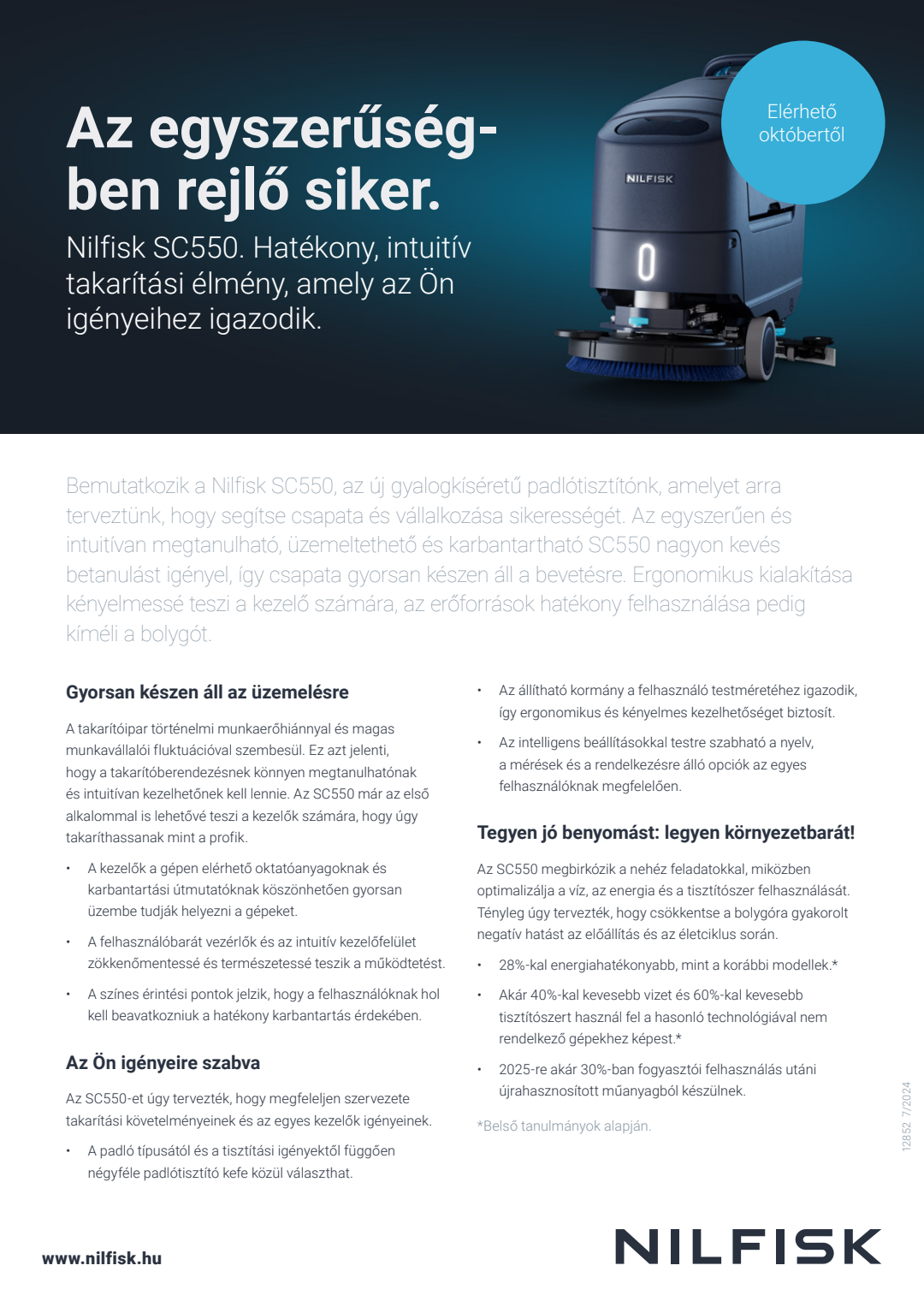 Az egyszerűségben rejlő siker.

Nilfisk SC550. Hatékony, intuitív takarítási élmény, amely az Ön igényeihez igazodik.

Elérhető októbertől

NILFISK

Bemutatkozik a Nilfisk SC550, az új gyalogkíséretű padlótisztítónk, amelyet arra terveztünk, hogy segítse csapata és vállalkozása sikerességét. Az egyszerűen és intuitívan megtanulható, üzemeltethető és karbantartható SC550 nagyon kevés betanulást igényel, így csapata gyorsan készen áll a bevetésre. Ergonomikus kialakítása kényelmessé teszi a kezelő számára, az erőforrások hatékony felhasználása pedig kíméli a bolygót.

Gyorsan készen áll az üzemelésre

A takarítóipar történelmi munkaerőhiánnyal és magas munkavállalói fluktuációval szembesül. Ez azt jelenti, hogy a takarítóberendezésnek könnyen megtanulhatónak és intuitívan kezelhetőnek kell lennie. Az SC550 már az első alkalommal is lehetővé teszi a kezelők számára, hogy úgy takaríthassanak mint a profik.

• A kezelők a gépen elérhető oktatóanyagoknak és karbantartási útmutatóknak köszönhetően gyorsan üzembe tudják helyezni a gépeket.

• A felhasználóbarát vezérlők és az intuitív kezelőfelület zökkenőmentessé és természetessé teszik a működtetést.

• A színes érintési pontok jelzik, hogy a felhasználóknak hol kell beavatkozniuk a hatékony karbantartás érdekében.

Az Ön igényeire szabva

Az SC550-et úgy tervezték, hogy megfeleljen szervezete takarítási követelményeinek és az egyes kezelők igényeinek.

• A padló típusától és a tisztítási igényektől függően négyféle padlótisztító kefe közül választhat.

• Az állítható kormány a felhasználó testméretéhez igazodik, így ergonomikus és kényelmes kezelhetőséget biztosít.

• Az intelligens beállításokkal testre szabható a nyelv, a mérések és a rendelkezésre álló opciók az egyes felhasználóknak megfelelően.

Tegyen jó benyomást: legyen környezetbarát!

Az SC550 megbirkózik a nehéz feladatokkal, miközben optimalizálja a víz, az energia és a tisztítószer felhasználását. Tényleg úgy tervezték, hogy csökkentse a bolygóra gyakorolt negatív hatást az előállítás és az életciklus során.

• 28%-kal energiahatékonyabb, mint a korábbi modellek.*

• Akár 40%-kal kevesebb vizet és 60%-kal kevesebb tisztítószert használ fel a hasonló technológiával nem rendelkező gépekhez képest.*

• 2025-re akár 30%-ban fogyasztói felhasználás utáni újrahasznosított műanyagból készülnek.

*Belső tanulmányok alapján.

12852 7/2024

www.nilfisk.hu

NILFISK